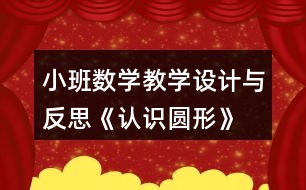 小班数学教学设计与反思《认识圆形》